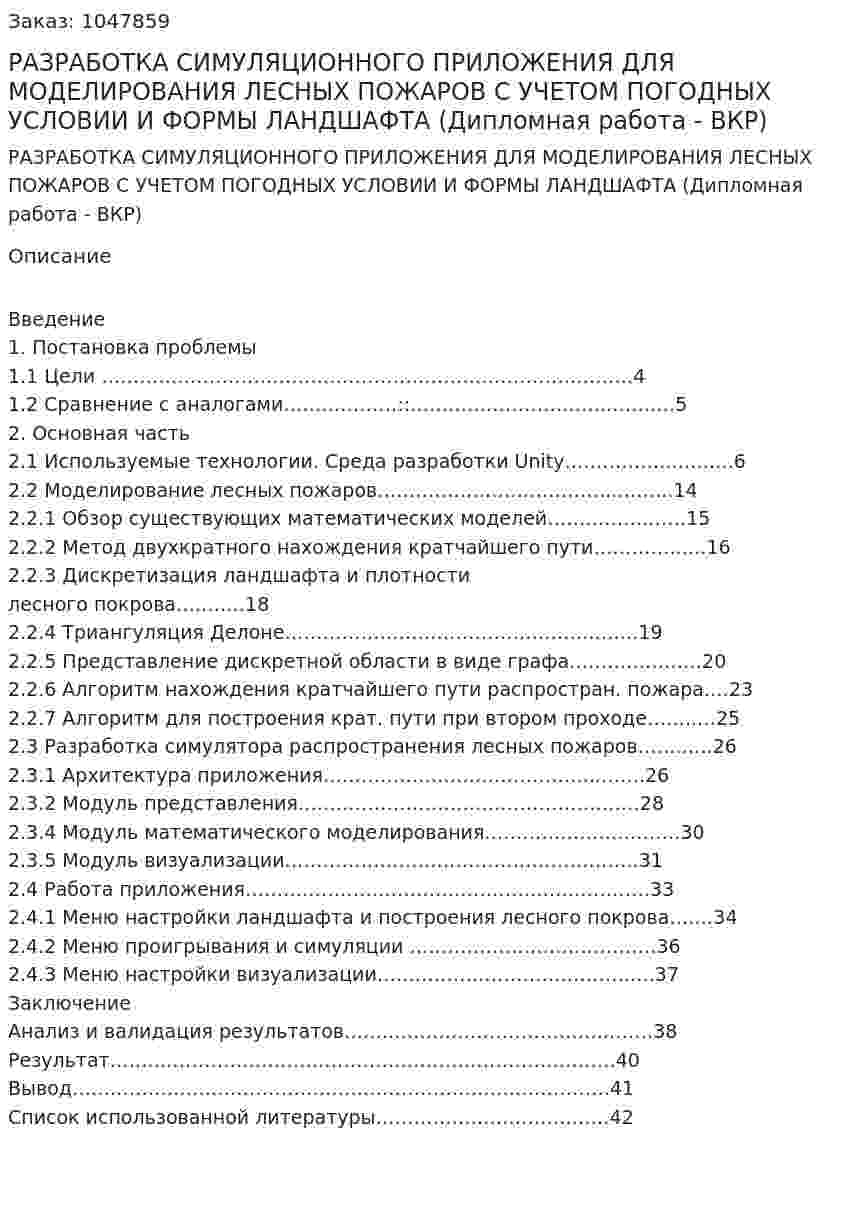 Заказ: 1047859

РАЗРАБОТКА СИМУЛЯЦИОННОГО ПРИЛОЖЕНИЯ ДЛЯ МОДЕЛИРОВАНИЯ ЛЕСНЫХ ПОЖАРОВ С УЧЕТОМ ПОГОДНЫХ УСЛОВИИ И ФОРМЫ ЛАНДШАФТА (Дипломная работа - ВКР)

РАЗРАБОТКА СИМУЛЯЦИОННОГО ПРИЛОЖЕНИЯ ДЛЯ МОДЕЛИРОВАНИЯ ЛЕСНЫХ ПОЖАРОВ С УЧЕТОМ ПОГОДНЫХ УСЛОВИИ И ФОРМЫ ЛАНДШАФТА (Дипломная работа - ВКР)

Описание

Введение
1. Постановка проблемы
1.1 Цели 4
1.2 Сравнение с аналогами 5
2. Основная часть
2.1 Используемые технологии. Среда разработки Unity 6
2.2 Моделирование лесных пожаров 14
2.2.1 Обзор существующих математических моделей 15
2.2.2 Метод двухкратного нахождения кратчайшего пути 16
2.2.3 Дискретизация ландшафта и плотности лесного покрова 18
2.2.4 Триангуляция Делоне 19
2.2.5 Представление дискретной области в виде графа 20
2.2.6 Алгоритм нахождения кратчайшего пути распростран. пожара 23
2.2.7 Алгоритм для построения крат. пути при втором проходе 25
2.3 Разработка симулятора распространения лесных пожаров 26
2.3.1 Архитектура приложения 26
2.3.2 Модуль представления 28
2.3.4 Модуль математического моделирования 30
2.3.5 Модуль визуализации 31
2.4 Работа приложения 33
2.4.1 Меню настройки ландшафта и построения лесного покрова 34
2.4.2 Меню проигрывания и симуляции 36
2.4.3 Меню настройки визуализации 37
Заключение
Анализ и валидация результатов 38
Результат 40
Вывод 41
Список использованной литературы 42